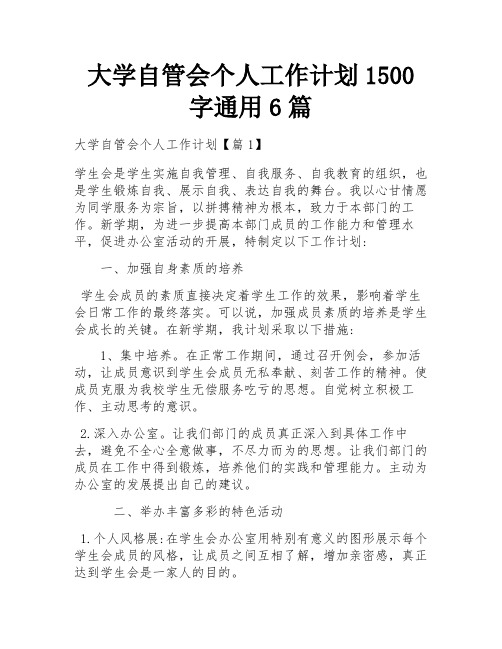 大学自管会个人工作计划1500字通用6篇

大学自管会个人工作计划【篇1】

学生会是学生实施自我管理、自我服务、自我教育的组织，也是学生锻炼自我、展示自我、表达自我的舞台。我以心甘情愿为同学服务为宗旨，以拼搏精神为根本，致力于本部门的工作。新学期，为进一步提高本部门成员的工作能力和管理水平，促进办公室活动的开展，特制定以下工作计划：

一、加强自身素质的培养

学生会成员的素质直接决定着学生工作的效果，影响着学生会日常工作的最终落实。可以说，加强成员素质的培养是学生会成长的关键。在新学期，我计划采取以下措施：

1、集中培养。在正常工作期间，通过召开例会，参加活动，让成员意识到学生会成员无私奉献、刻苦工作的精神。使成员克服为我校学生无偿服务吃亏的思想。自觉树立积极工作、主动思考的意识。

2.深入办公室。让我们部门的成员真正深入到具体工作中去，避免不全心全意做事，不尽力而为的思想。让我们部门的成员在工作中得到锻炼，培养他们的实践和管理能力。主动为办公室的发展提出自己的建议。

二、举办丰富多彩的特色活动

1.个人风格展:在学生会办公室用特别有意义的图形展示每个学生会成员的风格，让成员之间互相了解，增加亲密感，真正达到学生会是一家人的目的。